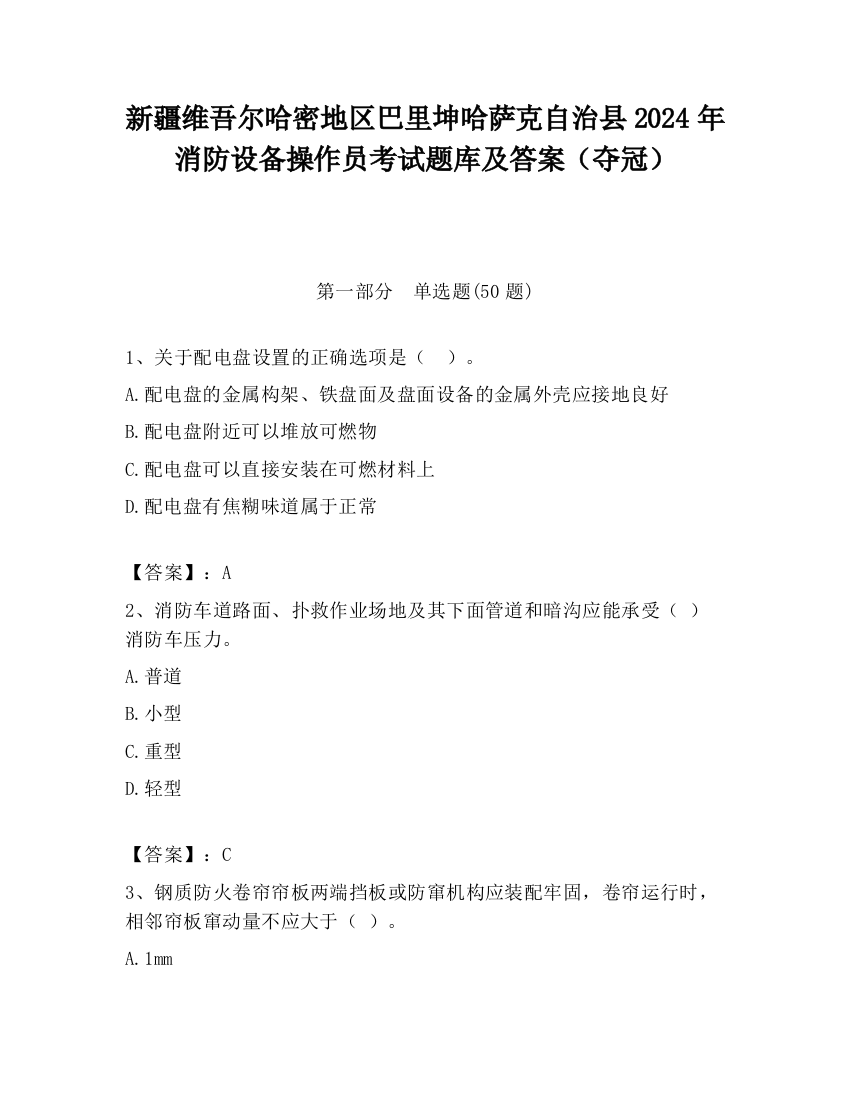 新疆维吾尔哈密地区巴里坤哈萨克自治县2024年消防设备操作员考试题库及答案（夺冠）

第一部分　单选题(50题)

1、关于配电盘设置的正确选项是（　）。

A.配电盘的金属构架、铁盘面及盘面设备的金属外壳应接地良好

B.配电盘附近可以堆放可燃物

C.配电盘可以直接安装在可燃材料上

D.配电盘有焦糊味道属于正常

【答案】：A

2、消防车道路面、扑救作业场地及其下面管道和暗沟应能承受（ ）消防车压力。

A.普道

B.小型

C.重型

D.轻型

【答案】：C

3、钢质防火卷帘帘板两端挡板或防窜机构应装配牢固，卷帘运行时，相邻帘板窜动量不应大于（ ）。

A.1mm